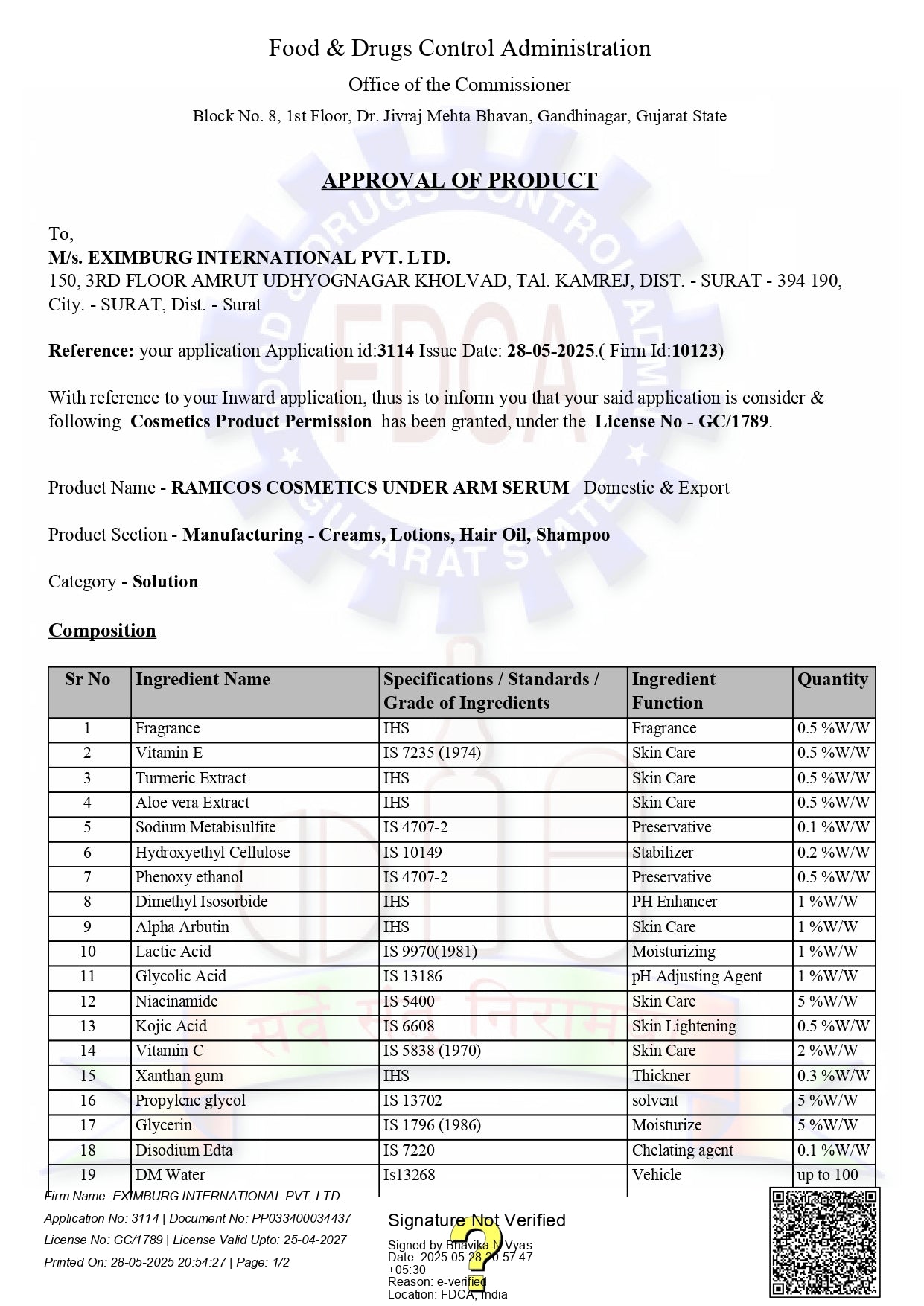 Food & Drugs Control Administration

Office of the Commissioner

Block No. 8, 1st Floor, Dr. Jivraj Mehta Bhavan, Gandhinagar, Gujarat State

APPROVAL OF PRODUCT

To,
M/s. EXIMBURG INTERNATIONAL PVT. LTD.
150, 3RD FLOOR AMRUT UDHYOGNAGAR KHOLVAD, TAl. KAMREJ, DIST. - SURAT - 394 190, City. - SURAT, Dist. - Surat

Reference: your application Application id:3114 Issue Date: 28-05-2025.( Firm Id:10123)

With reference to your Inward application, thus is to inform you that your said application is consider & following Cosmetics Product Permission has been granted, under the License No - GC/1789.

Product Name - RAMICOS COSMETICS UNDER ARM SERUM Domestic & Export

Product Section - Manufacturing - Creams, Lotions, Hair Oil, Shampoo

Category - Solution

Composition

| Sr No | Ingredient Name | Specifications / Standards / Grade of Ingredients | Ingredient Function | Quantity |
|---|---|---|---|---|
| 1 | Fragrance | IHS | Fragrance | 0.5 %W/W |
| 2 | Vitamin E | IS 7235 (1974) | Skin Care | 0.5 %W/W |
| 3 | Turmeric Extract | IHS | Skin Care | 0.5 %W/W |
| 4 | Aloe vera Extract | IHS | Skin Care | 0.5 %W/W |
| 5 | Sodium Metabisulfite | IS 4707-2 | Preservative | 0.1 %W/W |
| 6 | Hydroxyethyl Cellulose | IS 10149 | Stabilizer | 0.2 %W/W |
| 7 | Phenoxy ethanol | IS 4707-2 | Preservative | 0.5 %W/W |
| 8 | Dimethyl Isosorbide | IHS | PH Enhancer | 1 %W/W |
| 9 | Alpha Arbutin | IHS | Skin Care | 1 %W/W |
| 10 | Lactic Acid | IS 9970(1981) | Moisturizing | 1 %W/W |
| 11 | Glycolic Acid | IS 13186 | pH Adjusting Agent | 1 %W/W |
| 12 | Niacinamide | IS 5400 | Skin Care | 5 %W/W |
| 13 | Kojic Acid | IS 6608 | Skin Lightening | 0.5 %W/W |
| 14 | Vitamin C | IS 5838 (1970) | Skin Care | 2 %W/W |
| 15 | Xanthan gum | IHS | Thickner | 0.3 %W/W |
| 16 | Propylene glycol | IS 13702 | solvent | 5 %W/W |
| 17 | Glycerin | IS 1796 (1986) | Moisturize | 5 %W/W |
| 18 | Disodium Edta | IS 7220 | Chelating agent | 0.1 %W/W |
| 19 | DM Water | Is13268 | Vehicle | up to 100 |

Firm Name: EXIMBURG INTERNATIONAL PVT. LTD.
Application No: 3114 | Document No: PP033400034437
License No: GC/1789 | License Valid Upto: 25-04-2027
Printed On: 28-05-2025 20:54:27 | Page: 1/2

Signature Not Verified
Signed by:Bhavika N Vyas
Date: 2025.05.28 20:57:47 +05:30
Reason: e-verified
Location: FDCA, India